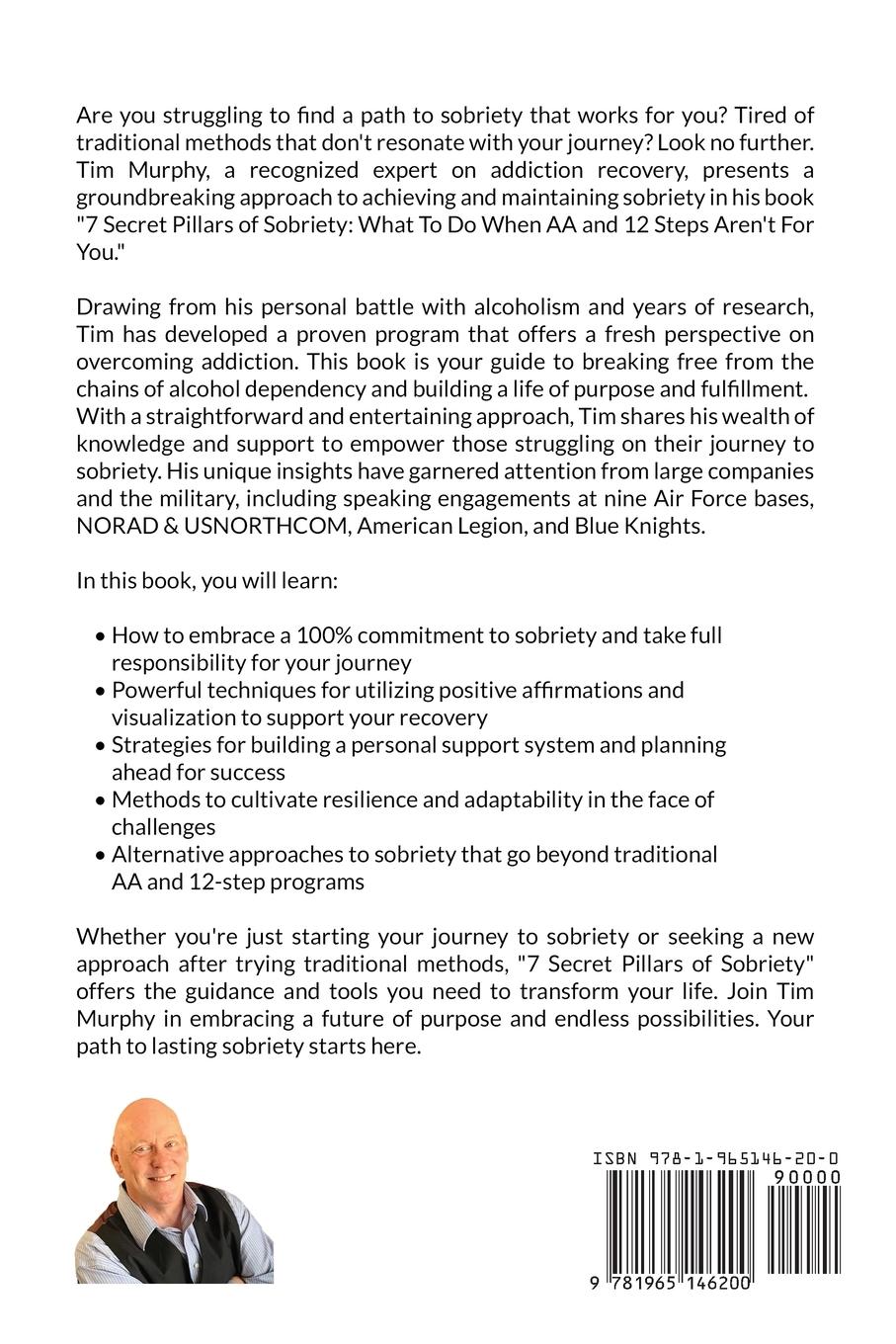 Are you struggling to find a path to sobriety that works for you? Tired of traditional methods that don't resonate with your journey? Look no further. Tim Murphy, a recognized expert on addiction recovery, presents a groundbreaking approach to achieving and maintaining sobriety in his book "7 Secret Pillars of Sobriety: What To Do When AA and 12 Steps Aren't For You."

Drawing from his personal battle with alcoholism and years of research, Tim has developed a proven program that offers a fresh perspective on overcoming addiction. This book is your guide to breaking free from the chains of alcohol dependency and building a life of purpose and fulfillment. With a straightforward and entertaining approach, Tim shares his wealth of knowledge and support to empower those struggling on their journey to sobriety. His unique insights have garnered attention from large companies and the military, including speaking engagements at nine Air Force bases, NORAD & USNORTHCOM, American Legion, and Blue Knights.

In this book, you will learn:

• How to embrace a 100% commitment to sobriety and take full responsibility for your journey
• Powerful techniques for utilizing positive affirmations and visualization to support your recovery
• Strategies for building a personal support system and planning ahead for success
• Methods to cultivate resilience and adaptability in the face of challenges
• Alternative approaches to sobriety that go beyond traditional AA and 12-step programs

Whether you're just starting your journey to sobriety or seeking a new approach after trying traditional methods, "7 Secret Pillars of Sobriety" offers the guidance and tools you need to transform your life. Join Tim Murphy in embracing a future of purpose and endless possibilities. Your path to lasting sobriety starts here.

ISBN 978-1-965146-20-0
90000
9 781965 146200